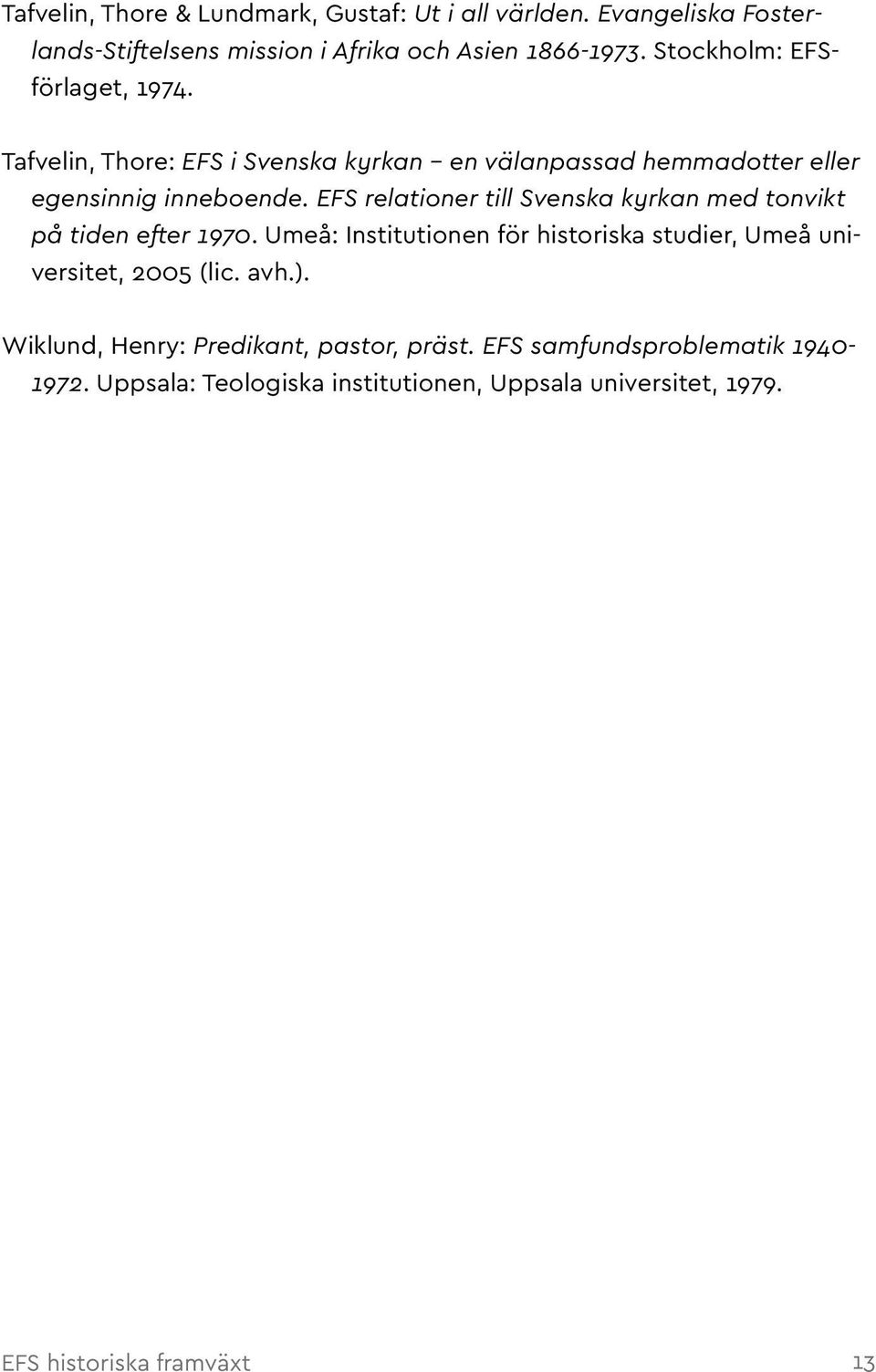 Tafvelin, Thore & Lundmark, Gustaf: Ut i all världen. Evangeliska Fosterlands-Stiftelsens mission i Afrika och Asien 1866-1973. Stockholm: EFS-förlaget, 1974.

Tafvelin, Thore: EFS i Svenska kyrkan – en välanpassad hemmadotter eller egensinnig inneboende. EFS relationer till Svenska kyrkan med tonvikt på tiden efter 1970. Umeå: Institutionen för historiska studier, Umeå universitet, 2005 (lic. avh.).

Wiklund, Henry: Predikant, pastor, präst. EFS samfundsproblematik 1940-1972. Uppsala: Teologiska institutionen, Uppsala universitet, 1979.

EFS historiska framväxt 13